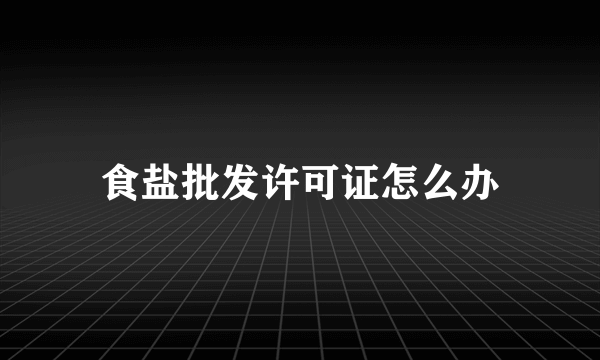 食盐批发许可证怎么办